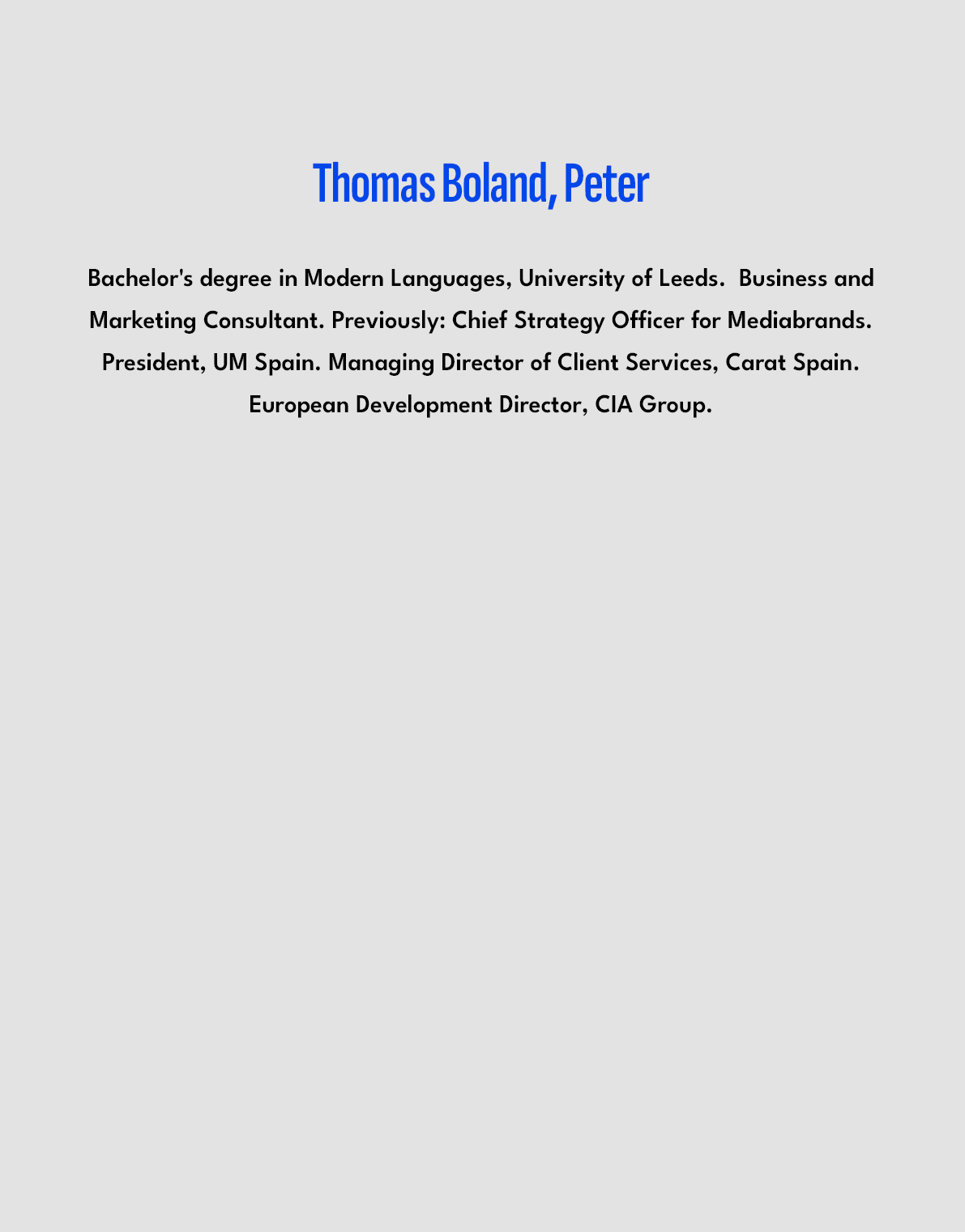 Thomas Boland, Peter

Bachelor's degree in Modern Languages, University of Leeds. Business and Marketing Consultant. Previously: Chief Strategy Officer for Mediabrands. President, UM Spain. Managing Director of Client Services, Carat Spain. European Development Director, CIA Group.